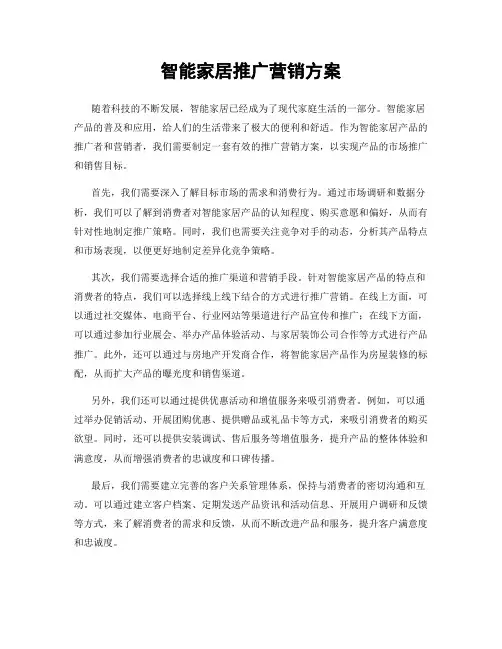 智能家居推广营销方案

随着科技的不断发展，智能家居已经成为了现代家庭生活的一部分。智能家居产品的普及和应用，给人们的生活带来了极大的便利和舒适。作为智能家居产品的推广者和营销者，我们需要制定一套有效的推广营销方案，以实现产品的市场推广和销售目标。

首先，我们需要深入了解目标市场的需求和消费行为。通过市场调研和数据分析，我们可以了解到消费者对智能家居产品的认知程度、购买意愿和偏好，从而有针对性地制定推广策略。同时，我们也需要关注竞争对手的动态，分析其产品特点和市场表现，以便更好地制定差异化竞争策略。

其次，我们需要选择合适的推广渠道和营销手段。针对智能家居产品的特点和消费者的特点，我们可以选择线上线下结合的方式进行推广营销。在线上方面，可以通过社交媒体、电商平台、行业网站等渠道进行产品宣传和推广；在线下方面，可以通过参加行业展会、举办产品体验活动、与家居装饰公司合作等方式进行产品推广。此外，还可以通过与房地产开发商合作，将智能家居产品作为房屋装修的标配，从而扩大产品的曝光度和销售渠道。

另外，我们还可以通过提供优惠活动和增值服务来吸引消费者。例如，可以通过举办促销活动、开展团购优惠、提供赠品或礼品卡等方式，来吸引消费者的购买欲望。同时，还可以提供安装调试、售后服务等增值服务，提升产品的整体体验和满意度，从而增强消费者的忠诚度和口碑传播。

最后，我们需要建立完善的客户关系管理体系，保持与消费者的密切沟通和互动。可以通过建立客户档案、定期发送产品资讯和活动信息、开展用户调研和反馈等方式，来了解消费者的需求和反馈，从而不断改进产品和服务，提升客户满意度和忠诚度。